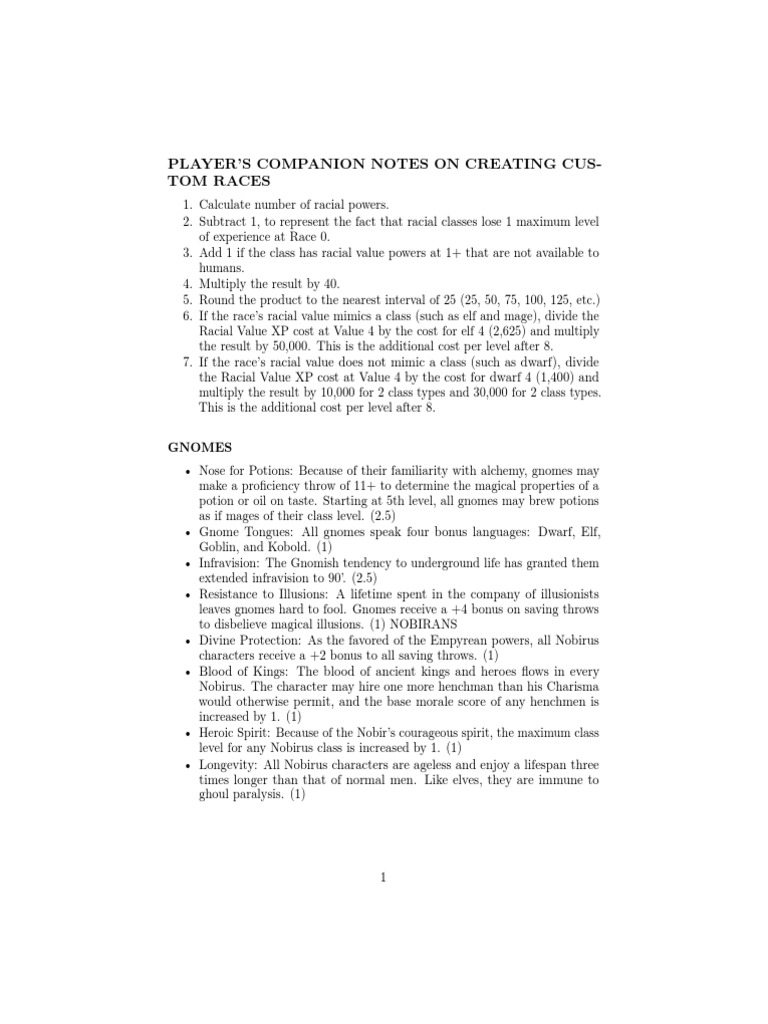 PLAYER'S COMPANION NOTES ON CREATING CUSTOM RACES

1. Calculate number of racial powers.
2. Subtract 1, to represent the fact that racial classes lose 1 maximum level of experience at Race 0.
3. Add 1 if the class has racial value powers at 1+ that are not available to humans.
4. Multiply the result by 40.
5. Round the product to the nearest interval of 25 (25, 50, 75, 100, 125, etc.)
6. If the race's racial value mimics a class (such as elf and mage), divide the Racial Value XP cost at Value 4 by the cost for elf 4 (2,625) and multiply the result by 50,000. This is the additional cost per level after 8.
7. If the race's racial value does not mimic a class (such as dwarf), divide the Racial Value XP cost at Value 4 by the cost for dwarf 4 (1,400) and multiply the result by 10,000 for 2 class types and 30,000 for 2 class types. This is the additional cost per level after 8.

GNOMES

• Nose for Potions: Because of their familiarity with alchemy, gnomes may make a proficiency throw of 11+ to determine the magical properties of a potion or oil on taste. Starting at 5th level, all gnomes may brew potions as if mages of their class level. (2.5)
• Gnome Tongues: All gnomes speak four bonus languages: Dwarf, Elf, Goblin, and Kobold. (1)
• Infravision: The Gnomish tendency to underground life has granted them extended infravision to 90'. (2.5)
• Resistance to Illusions: A lifetime spent in the company of illusionists leaves gnomes hard to fool. Gnomes receive a +4 bonus on saving throws to disbelieve magical illusions. (1) NOBIRANS
• Divine Protection: As the favored of the Empyrean powers, all Nobirus characters receive a +2 bonus to all saving throws. (1)
• Blood of Kings: The blood of ancient kings and heroes flows in every Nobirus. The character may hire one more henchman than his Charisma would otherwise permit, and the base morale score of any henchmen is increased by 1. (1)
• Heroic Spirit: Because of the Nobir's courageous spirit, the maximum class level for any Nobirus class is increased by 1. (1)
• Longevity: All Nobirus characters are ageless and enjoy a lifespan three times longer than that of normal men. Like elves, they are immune to ghoul paralysis. (1)

1